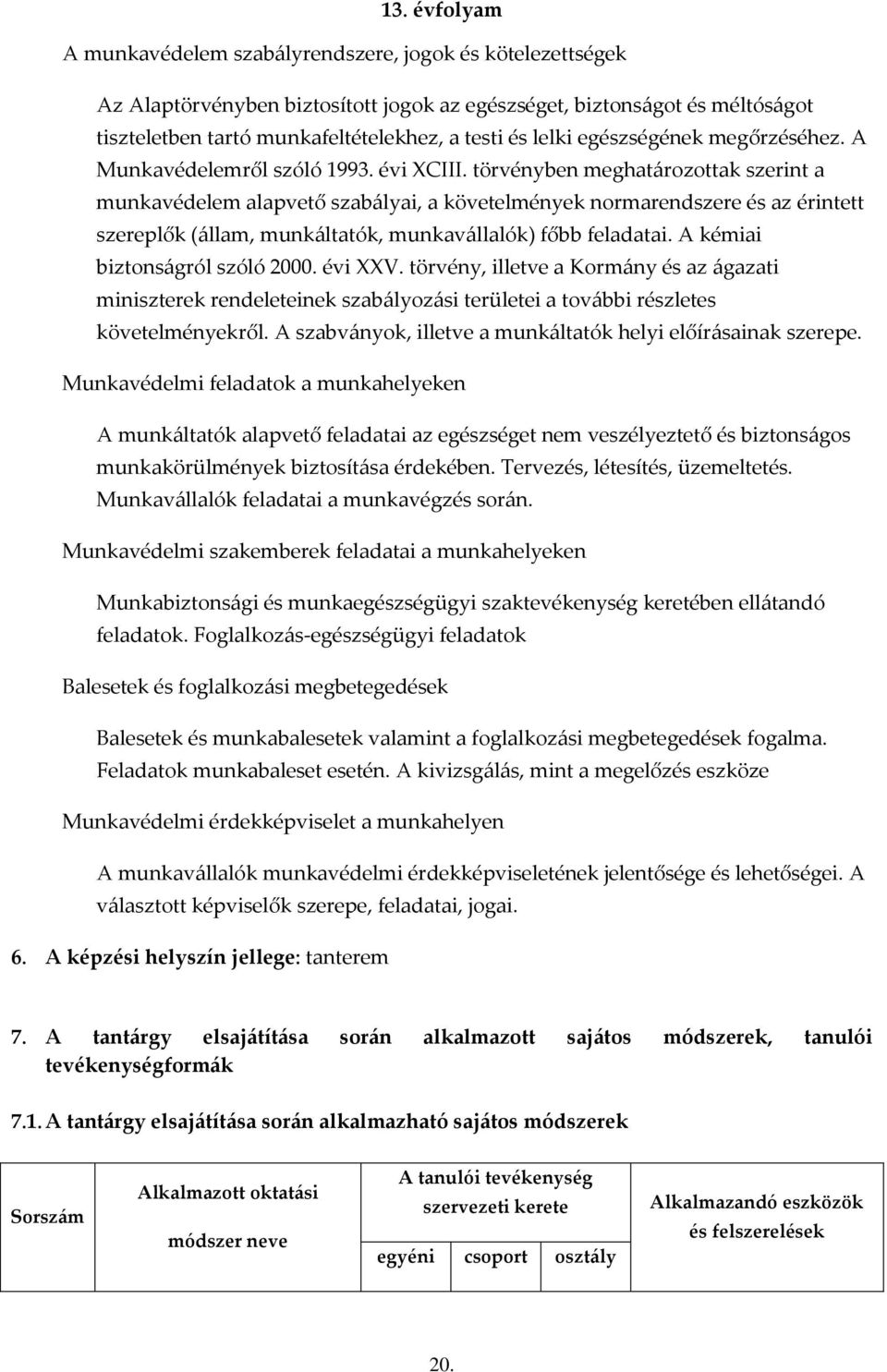 13. évfolyam

A munkavédelem szabályrendszere, jogok és kötelezettségek

Az Alaptörvényben biztosított jogok az egészséget, biztonságot és méltóságot tiszteletben tartó munkafeltételekhez, a testi és lelki egészségének megőrzéséhez. A Munkavédelemről szóló 1993. évi XCIII. törvényben meghatározottak szerint a munkavédelem alapvető szabályai, a követelmények normarendszere és az érintett szereplők (állam, munkáltatók, munkavállalók) főbb feladatai. A kémiai biztonságról szóló 2000. évi XXV. törvény, illetve a Kormány és az ágazati miniszterek rendeleteinek szabályozási területei a további részletes követelményekről. A szabványok, illetve a munkáltatók helyi előírásainak szerepe.

Munkavédelmi feladatok a munkahelyeken

A munkáltatók alapvető feladatai az egészséget nem veszélyeztető és biztonságos munkakörülmények biztosítása érdekében. Tervezés, létesítés, üzemeltetés. Munkavállalók feladatai a munkavégzés során.

Munkavédelmi szakemberek feladatai a munkahelyeken

Munkabiztonsági és munkaegészségügyi szaktevékenység keretében ellátandó feladatok. Foglalkozás-egészségügyi feladatok

Balesetek és foglalkozási megbetegedések

Balesetek és munkabalesetek valamint a foglalkozási megbetegedések fogalma. Feladatok munkabaleset esetén. A kivizsgálás, mint a megelőzés eszköze

Munkavédelmi érdekképviselet a munkahelyen

A munkavállalók munkavédelmi érdekképviseletének jelentősége és lehetőségei. A választott képviselők szerepe, feladatai, jogai.

6. A képzési helyszín jellege: tanterem

7. A tantárgy elsajátítása során alkalmazott sajátos módszerek, tanulói tevékenységformák

7.1. A tantárgy elsajátítása során alkalmazható sajátos módszerek

| Sorszám | Alkalmazott oktatási módszer neve | A tanulói tevékenység szervezeti kerete | | | Alkalmazandó eszközök és felszerelések |
|---|---|---|---|---|---|
| | | egyéni | csoport | osztály | |

20.